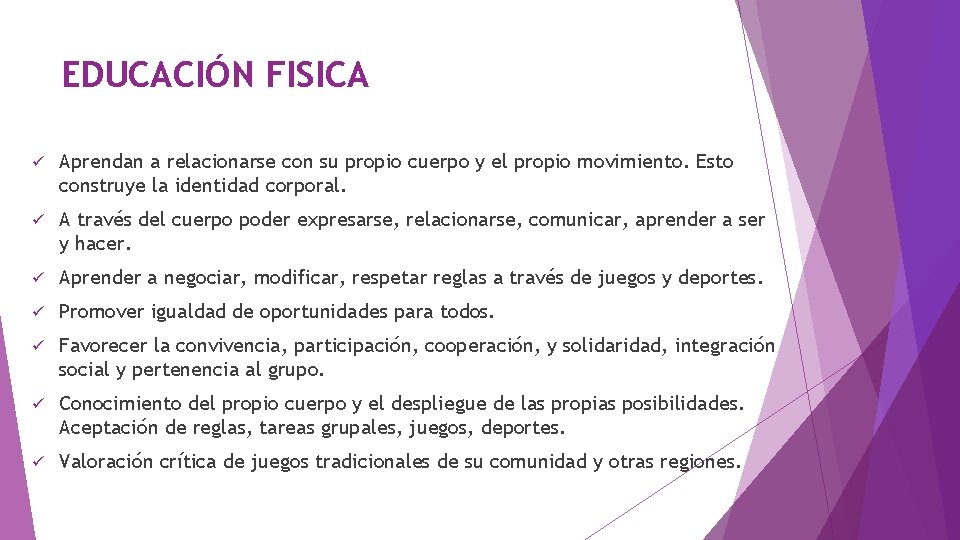 EDUCACIÓN FISICA

✓ Aprendan a relacionarse con su propio cuerpo y el propio movimiento. Esto construye la identidad corporal.

✓ A través del cuerpo poder expresarse, relacionarse, comunicar, aprender a ser y hacer.

✓ Aprender a negociar, modificar, respetar reglas a través de juegos y deportes.

✓ Promover igualdad de oportunidades para todos.

✓ Favorecer la convivencia, participación, cooperación, y solidaridad, integración social y pertenencia al grupo.

✓ Conocimiento del propio cuerpo y el despliegue de las propias posibilidades. Aceptación de reglas, tareas grupales, juegos, deportes.

✓ Valoración crítica de juegos tradicionales de su comunidad y otras regiones.